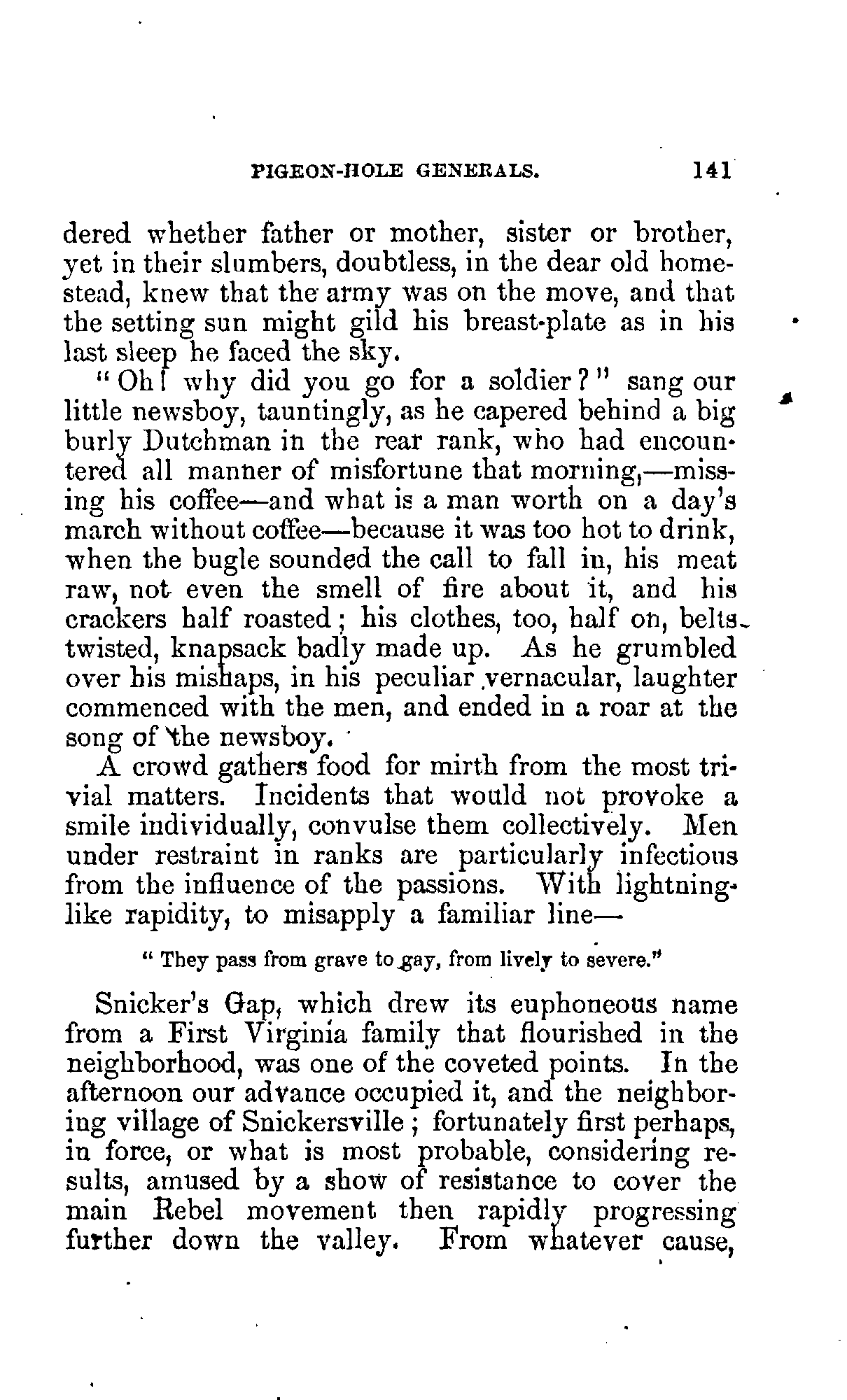 PIGEON-HOLE GENERALS. 141

dered whether father or mother, sister or brother, yet in their slumbers, doubtless, in the dear old homestead, knew that the army was on the move, and that the setting sun might gild his breast-plate as in his last sleep he faced the sky.

"Oh! why did you go for a soldier?" sang our little newsboy, tauntingly, as he capered behind a big burly Dutchman in the rear rank, who had encountered all manner of misfortune that morning,—missing his coffee—and what is a man worth on a day's march without coffee—because it was too hot to drink, when the bugle sounded the call to fall in, his meat raw, not even the smell of fire about it, and his crackers half roasted; his clothes, too, half on, belts twisted, knapsack badly made up. As he grumbled over his mishaps, in his peculiar vernacular, laughter commenced with the men, and ended in a roar at the song of the newsboy.

A crowd gathers food for mirth from the most trivial matters. Incidents that would not provoke a smile individually, convulse them collectively. Men under restraint in ranks are particularly infectious from the influence of the passions. With lightning-like rapidity, to misapply a familiar line—

"They pass from grave to gay, from lively to severe."

Snicker's Gap, which drew its euphoneous name from a First Virginia family that flourished in the neighborhood, was one of the coveted points. In the afternoon our advance occupied it, and the neighboring village of Snickersville; fortunately first perhaps, in force, or what is most probable, considering results, amused by a show of resistance to cover the main Rebel movement then rapidly progressing further down the valley. From whatever cause,